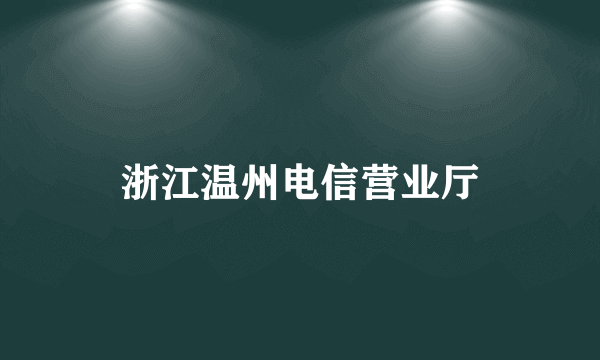 浙江温州电信营业厅